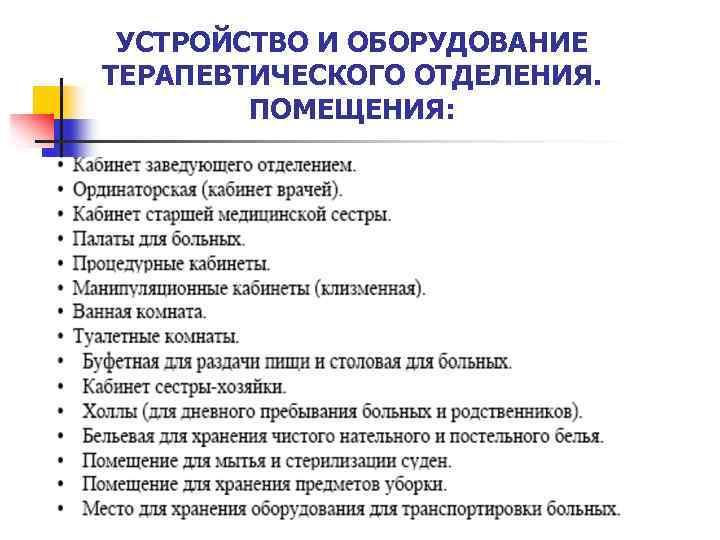 УСТРОЙСТВО И ОБОРУДОВАНИЕ ТЕРАПЕВТИЧЕСКОГО ОТДЕЛЕНИЯ. ПОМЕЩЕНИЯ:

• Кабинет заведующего отделением.
• Ординаторская (кабинет врачей).
• Кабинет старшей медицинской сестры.
• Палаты для больных.
• Процедурные кабинеты.
• Манипуляционные кабинеты (клизменная).
• Ванная комната.
• Туалетные комнаты.
• Буфетная для раздачи пищи и столовая для больных.
• Кабинет сестры-хозяйки.
• Холлы (для дневного пребывания больных и родственников).
• Бельевая для хранения чистого нательного и постельного белья.
• Помещение для мытья и стерилизации суден.
• Помещение для хранения предметов уборки.
• Место для хранения оборудования для транспортировки больных.